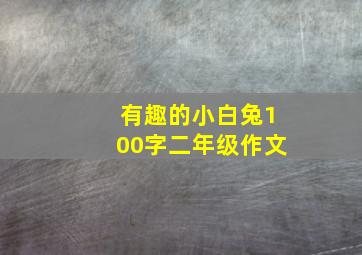 有趣的小白兔100字二年级作文